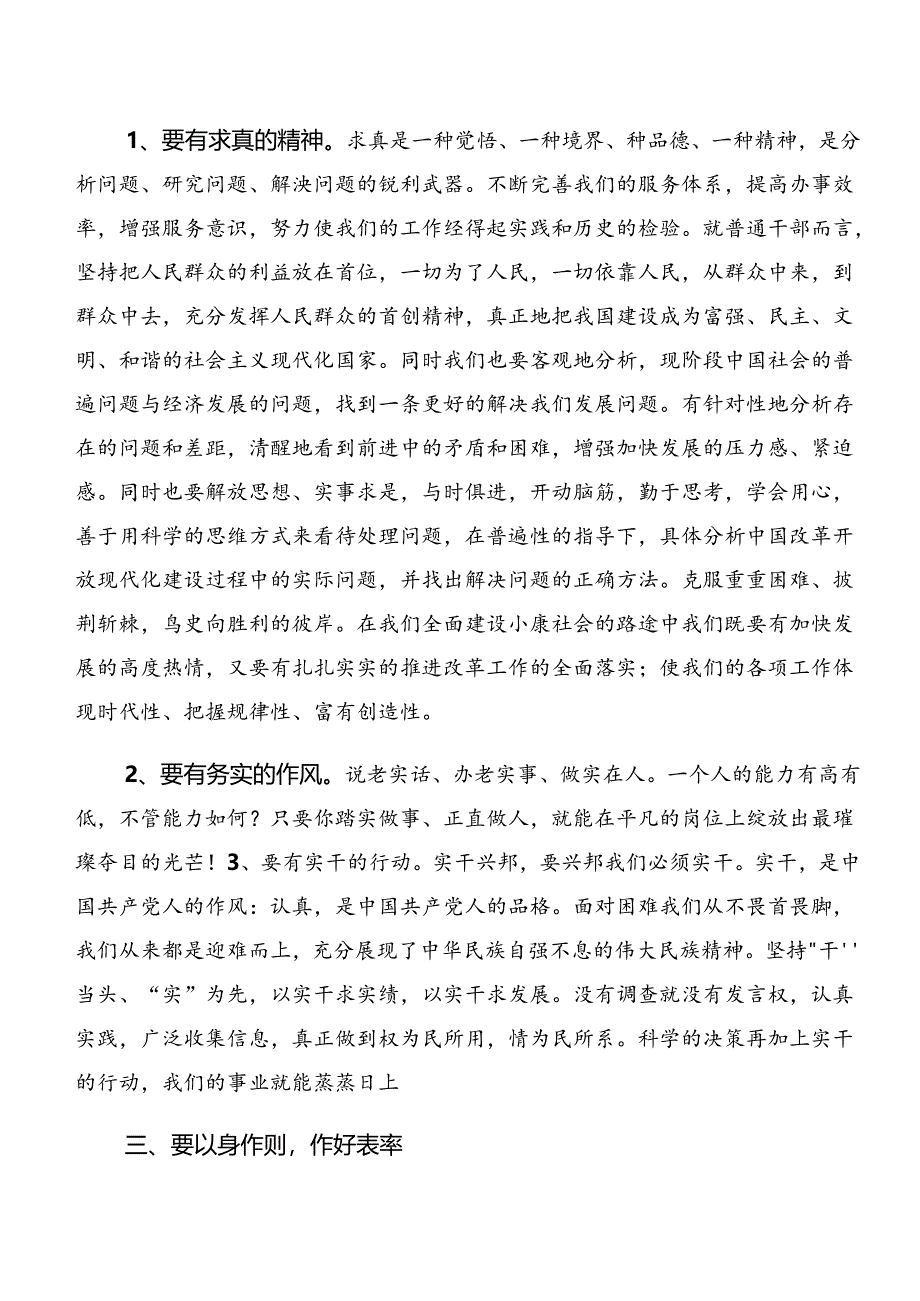 1、要有求真的精神。求真是一种觉悟、一种境界、种品德、一种精神，是分析问题、研究问题、解决问题的锐利武器。不断完善我们的服务体系，提高办事效率，增强服务意识，努力使我们的工作经得起实践和历史的检验。就普通干部而言，坚持把人民群众的利益放在首位，一切为了人民，一切依靠人民，从群众中来，到群众中去，充分发挥人民群众的首创精神，真正地把我国建设成为富强、民主、文明、和谐的社会主义现代化国家。同时我们也要客观地分析，现阶段中国社会的普遍问题与经济发展的问题，找到一条更好的解决我们发展问题。有针对性地分析存在的问题和差距，清醒地看到前进中的矛盾和困难，增强加快发展的压力感、紧迫感。同时也要解放思想、实事求是，与时俱进，开动脑筋，勤于思考，学会用心，善于用科学的思维方式来看待处理问题，在普遍性的指导下，具体分析中国改革开放现代化建设过程中的实际问题，并找出解决问题的正确方法。克服重重困难、披荆斩棘，鸟史向胜利的彼岸。在我们全面建设小康社会的路途中我们既要有加快发展的高度热情，又要有扎扎实实的推进改革工作的全面落实；使我们的各项工作体现时代性、把握规律性、富有创造性。

2、要有务实的作风。说老实话、办老实事、做实在人。一个人的能力有高有低，不管能力如何？只要你踏实做事、正直做人，就能在平凡的岗位上绽放出最璀璨夺目的光芒！3、要有实干的行动。实干兴邦，要兴邦我们必须实干。实干，是中国共产党人的作风：认真，是中国共产党人的品格。面对困难我们从不畏首畏脚，我们从来都是迎难而上，充分展现了中华民族自强不息的伟大民族精神。坚持"干''当头、“实”为先，以实干求实绩，以实干求发展。没有调查就没有发言权，认真实践，广泛收集信息，真正做到权为民所用，情为民所系。科学的决策再加上实干的行动，我们的事业就能蒸蒸日上

三、要以身作则，作好表率